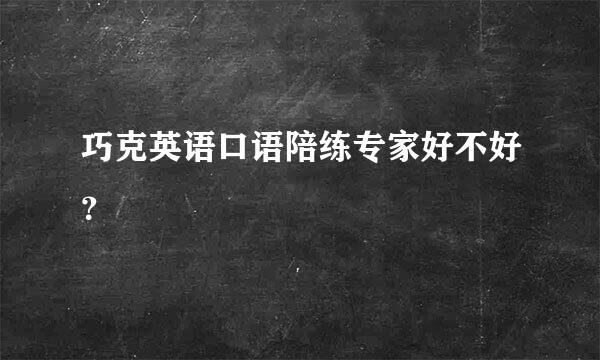 巧克英语口语陪练专家好不好？